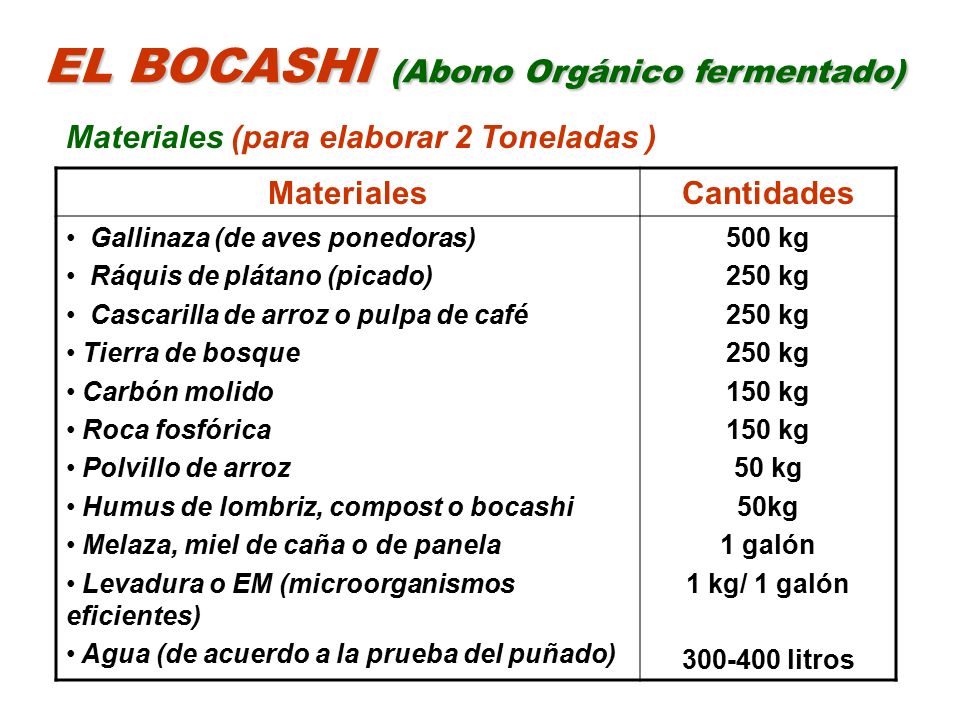 EL BOCASHI (Abono Orgánico fermentado)

Materiales (para elaborar 2 Toneladas )

| Materiales | Cantidades |
|---|---|
| • Gallinaza (de aves ponedoras) | 500 kg |
| • Ráquis de plátano (picado) | 250 kg |
| • Cascarilla de arroz o pulpa de café | 250 kg |
| • Tierra de bosque | 250 kg |
| • Carbón molido | 150 kg |
| • Roca fosfórica | 150 kg |
| • Polvillo de arroz | 50 kg |
| • Humus de lombriz, compost o bocashi | 50kg |
| • Melaza, miel de caña o de panela | 1 galón |
| • Levadura o EM (microorganismos eficientes) | 1 kg/ 1 galón |
| • Agua (de acuerdo a la prueba del puñado) | 300-400 litros |